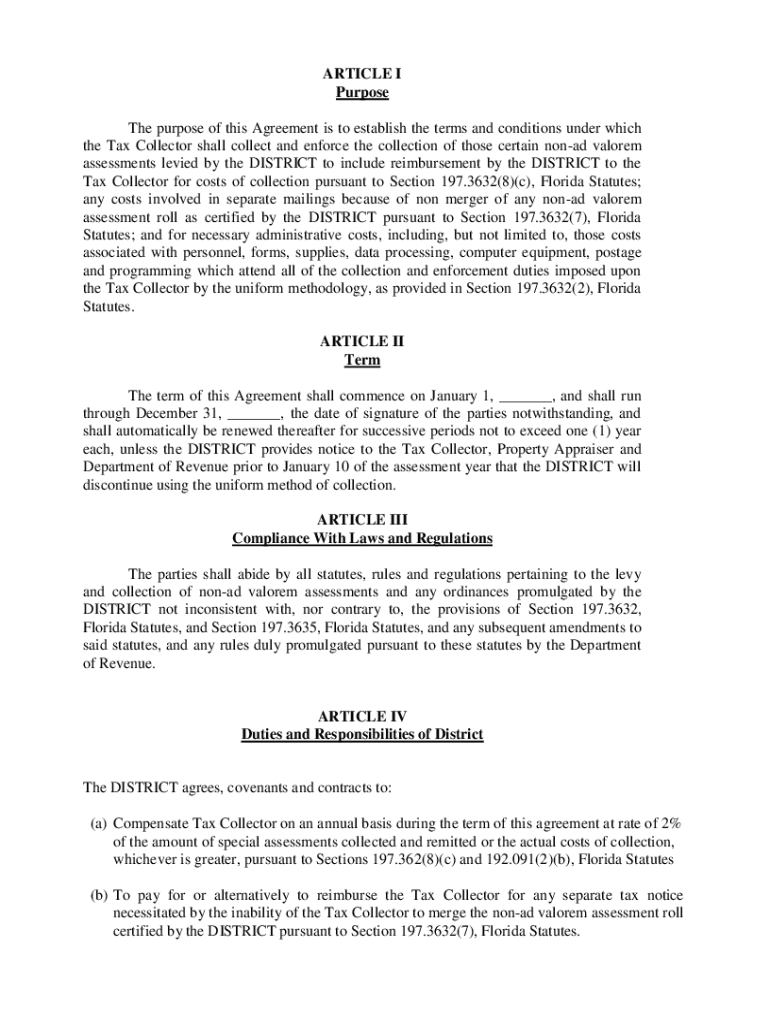 ARTICLE I
Purpose

The purpose of this Agreement is to establish the terms and conditions under which the Tax Collector shall collect and enforce the collection of those certain non-ad valorem assessments levied by the DISTRICT to include reimbursement by the DISTRICT to the Tax Collector for costs of collection pursuant to Section 197.3632(8)(c), Florida Statutes; any costs involved in separate mailings because of non merger of any non-ad valorem assessment roll as certified by the DISTRICT pursuant to Section 197.3632(7), Florida Statutes; and for necessary administrative costs, including, but not limited to, those costs associated with personnel, forms, supplies, data processing, computer equipment, postage and programming which attend all of the collection and enforcement duties imposed upon the Tax Collector by the uniform methodology, as provided in Section 197.3632(2), Florida Statutes.

ARTICLE II
Term

The term of this Agreement shall commence on January 1, _______, and shall run through December 31, _______, the date of signature of the parties notwithstanding, and shall automatically be renewed thereafter for successive periods not to exceed one (1) year each, unless the DISTRICT provides notice to the Tax Collector, Property Appraiser and Department of Revenue prior to January 10 of the assessment year that the DISTRICT will discontinue using the uniform method of collection.

ARTICLE III
Compliance With Laws and Regulations

The parties shall abide by all statutes, rules and regulations pertaining to the levy and collection of non-ad valorem assessments and any ordinances promulgated by the DISTRICT not inconsistent with, nor contrary to, the provisions of Section 197.3632, Florida Statutes, and Section 197.3635, Florida Statutes, and any subsequent amendments to said statutes, and any rules duly promulgated pursuant to these statutes by the Department of Revenue.

ARTICLE IV
Duties and Responsibilities of District

The DISTRICT agrees, covenants and contracts to:

(a) Compensate Tax Collector on an annual basis during the term of this agreement at rate of 2% of the amount of special assessments collected and remitted or the actual costs of collection, whichever is greater, pursuant to Sections 197.362(8)(c) and 192.091(2)(b), Florida Statutes

(b) To pay for or alternatively to reimburse the Tax Collector for any separate tax notice necessitated by the inability of the Tax Collector to merge the non-ad valorem assessment roll certified by the DISTRICT pursuant to Section 197.3632(7), Florida Statutes.